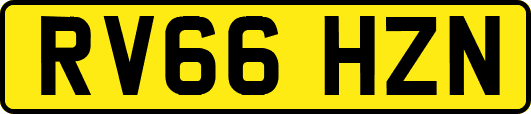 RV66 HZN